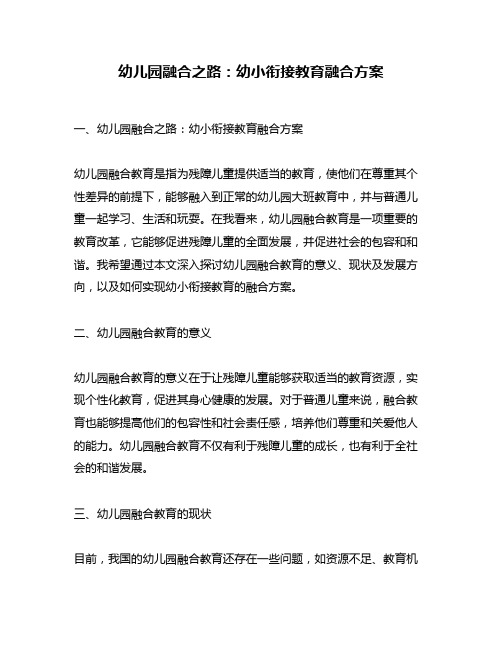 幼儿园融合之路：幼小衔接教育融合方案

一、幼儿园融合之路：幼小衔接教育融合方案

幼儿园融合教育是指为残障儿童提供适当的教育，使他们在尊重其个性差异的前提下，能够融入到正常的幼儿园大班教育中，并与普通儿童一起学习、生活和玩耍。在我看来，幼儿园融合教育是一项重要的教育改革，它能够促进残障儿童的全面发展，并促进社会的包容和和谐。我希望通过本文深入探讨幼儿园融合教育的意义、现状及发展方向，以及如何实现幼小衔接教育的融合方案。

二、幼儿园融合教育的意义

幼儿园融合教育的意义在于让残障儿童能够获取适当的教育资源，实现个性化教育，促进其身心健康的发展。对于普通儿童来说，融合教育也能够提高他们的包容性和社会责任感，培养他们尊重和关爱他人的能力。幼儿园融合教育不仅有利于残障儿童的成长，也有利于全社会的和谐发展。

三、幼儿园融合教育的现状

目前，我国的幼儿园融合教育还存在一些问题，如资源不足、教育机